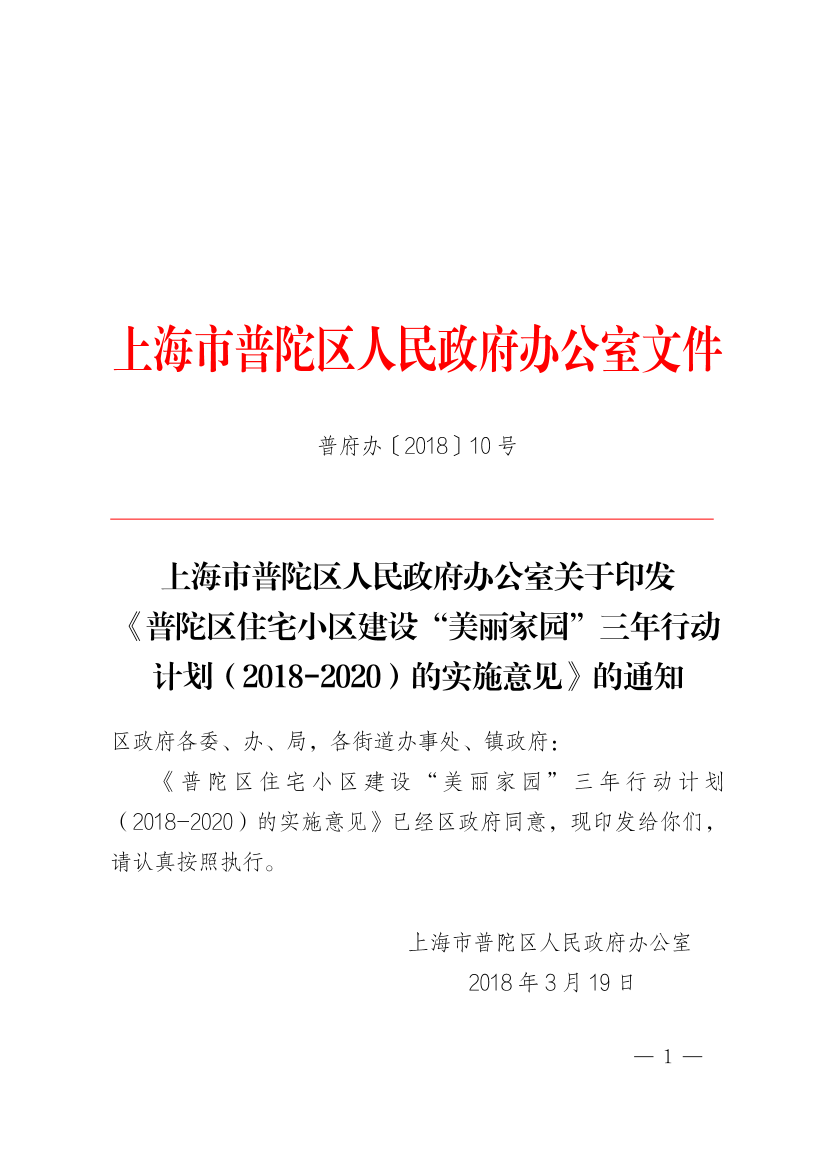 上海市普陀区人民政府办公室文件

普府办〔2018〕10号

上海市普陀区人民政府办公室关于印发《普陀区住宅小区建设“美丽家园”三年行动计划（2018-2020）的实施意见》的通知

区政府各委、办、局，各街道办事处、镇政府：

《普陀区住宅小区建设“美丽家园”三年行动计划（2018-2020）的实施意见》已经区政府同意，现印发给你们，请认真按照执行。

上海市普陀区人民政府办公室
2018年3月19日

— 1 —